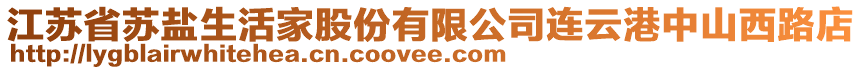 江苏省苏盐生活家股份有限公司连云港中山西路店
http://lygblairwhitehea.cn.coovee.com